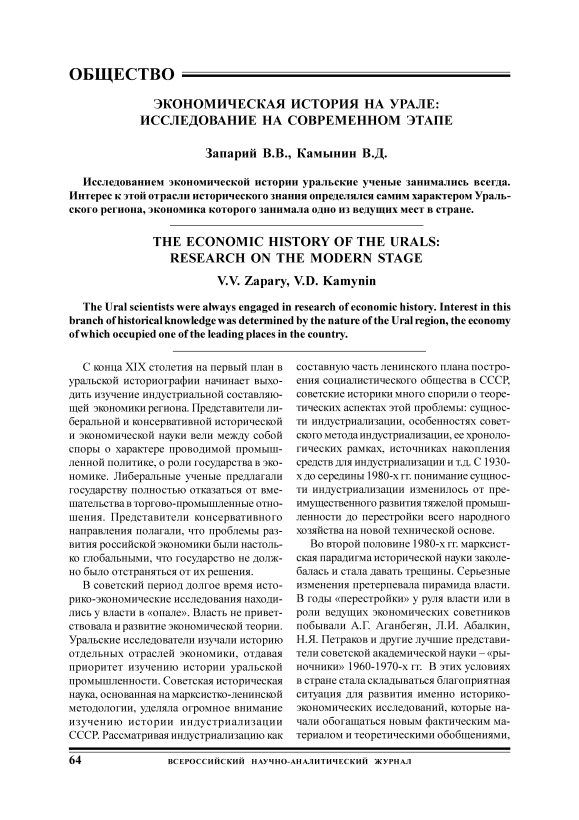 ОБЩЕСТВО

ЭКОНОМИЧЕСКАЯ ИСТОРИЯ НА УРАЛЕ: ИССЛЕДОВАНИЕ НА СОВРЕМЕННОМ ЭТАПЕ

Запарий В.В., Камынин В.Д.

Исследованием экономической истории уральские ученые занимались всегда. Интерес к этой отрасли исторического знания определялся самим характером Уральского региона, экономика которого занимала одно из ведущих мест в стране.

THE ECONOMIC HISTORY OF THE URALS: RESEARCH ON THE MODERN STAGE

V.V. Zapary, V.D. Kamynin

The Ural scientists were always engaged in research of economic history. Interest in this branch of historical knowledge was determined by the nature of the Ural region, the economy of which occupied one of the leading places in the country.

С конца XIX столетия на первый план в уральской историографии начинает выходить изучение индустриальной составляющей экономики региона. Представители либеральной и консервативной исторической и экономической науки вели между собой споры о характере проводимой промышленной политике, о роли государства в экономике. Либеральные ученые предлагали государству полностью отказаться от вмешательства в торгово-промышленные отношения. Представители консервативного направления полагали, что проблемы развития российской экономики были настолько глобальными, что государство не должно было отстраняться от их решения.

В советский период долгое время историко-экономические исследования находились у власти в «опале». Власть не приветствовала и развитие экономической теории. Уральские исследователи изучали историю отдельных отраслей экономики, отдавая приоритет изучению истории уральской промышленности. Советская историческая наука, основанная на марксистко-ленинской методологии, уделяла огромное внимание изучению истории индустриализации СССР. Рассматривая индустриализацию как составную часть ленинского плана построения социалистического общества в СССР, советские историки много спорили о теоретических аспектах этой проблемы: сущности индустриализации, особенностях советского метода индустриализации, ее хронологических рамках, источниках накопления средств для индустриализации и т.д. С 1930-х до середины 1980-х гг. понимание сущности индустриализации изменилось от преимущественного развития тяжелой промышленности до перестройки всего народного хозяйства на новой технической основе.

Во второй половине 1980-х гг. марксистская парадигма исторической науки заколебалась и стала давать трещины. Серьезные изменения претерпевала пирамида власти. В годы «перестройки» у руля власти или в роли ведущих экономических советников побывали А.Г. Аганбегян, Л.И. Абалкин, Н.Я. Петраков и другие лучшие представители советской академической науки – «рыночники» 1960-1970-х гг. В этих условиях в стране стала складываться благоприятная ситуация для развития именно историко-экономических исследований, которые начали обогащаться новым фактическим материалом и теоретическими обобщениями,

64 ВСЕРОССИЙСКИЙ НАУЧНО-АНАЛИТИЧЕСКИЙ ЖУРНАЛ